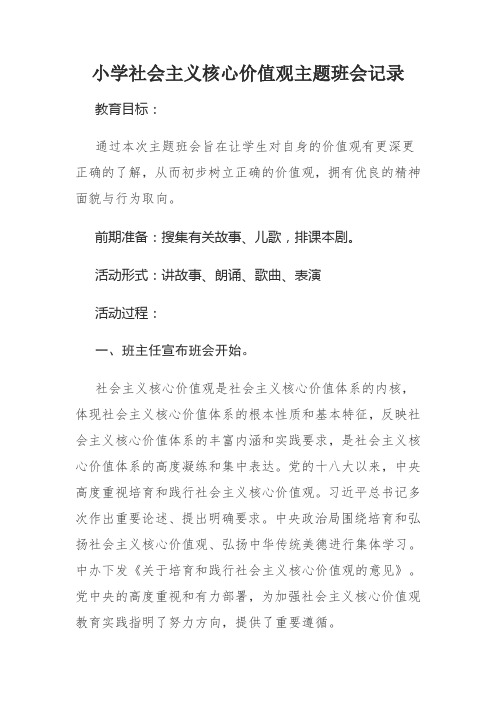 小学社会主义核心价值观主题班会记录

教育目标：

通过本次主题班会旨在让学生对自身的价值观有更深更正确的了解，从而初步树立正确的价值观，拥有优良的精神面貌与行为取向。

前期准备：搜集有关故事、儿歌，排课本剧。

活动形式：讲故事、朗诵、歌曲、表演

活动过程：

一、班主任宣布班会开始。

社会主义核心价值观是社会主义核心价值体系的内核，体现社会主义核心价值体系的根本性质和基本特征，反映社会主义核心价值体系的丰富内涵和实践要求，是社会主义核心价值体系的高度凝练和集中表达。党的十八大以来，中央高度重视培育和践行社会主义核心价值观。习近平总书记多次作出重要论述、提出明确要求。中央政治局围绕培育和弘扬社会主义核心价值观、弘扬中华传统美德进行集体学习。中办下发《关于培育和践行社会主义核心价值观的意见》。党中央的高度重视和有力部署，为加强社会主义核心价值观教育实践指明了努力方向，提供了重要遵循。